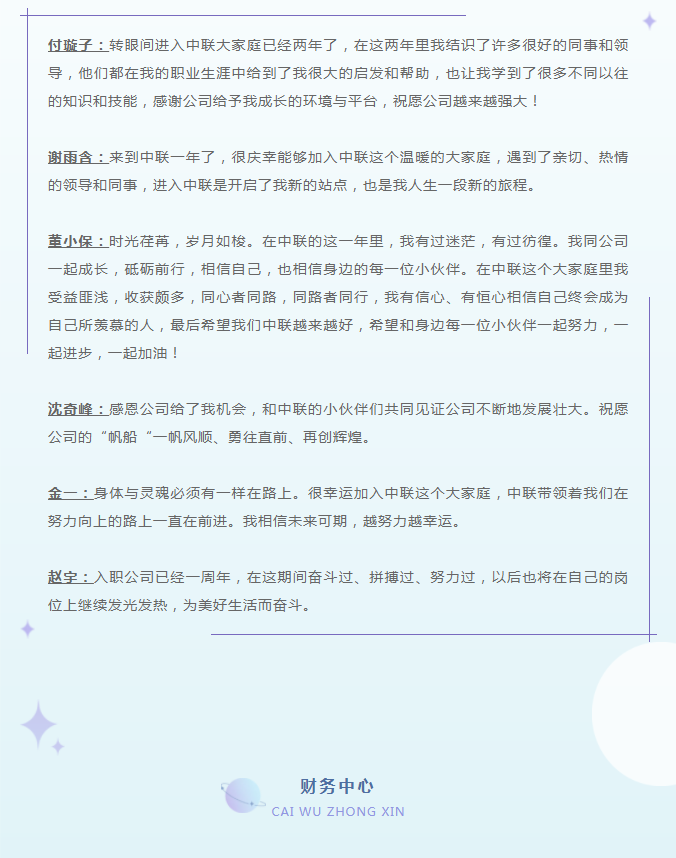 付璇子：转眼间进入中联大家庭已经两年了，在这两年里我结识了许多很好的同事和领导，他们都在我的职业生涯中给到了我很大的启发和帮助，也让我学到了很多不同以往的知识和技能，感谢公司给予我成长的环境与平台，祝愿公司越来越强大！

谢雨含：来到中联一年了，很庆幸能够加入中联这个温暖的大家庭，遇到了亲切、热情的领导和同事，进入中联是开启了我新的站点，也是我人生一段新的旅程。

董小保：时光荏苒，岁月如梭。在中联的这一年里，我有过迷茫，有过彷徨。我同公司一起成长，砥砺前行，相信自己，也相信身边的每一位小伙伴。在中联这个大家庭里我受益匪浅，收获颇多，同心者同路，同路者同行，我有信心、有恒心相信自己终会成为自己所羡慕的人，最后希望我们中联越来越好，希望和身边每一位小伙伴一起努力，一起进步，一起加油！

沈奇峰：感恩公司给了我机会，和中联的小伙伴们共同见证公司不断地发展壮大。祝愿公司的“帆船“一帆风顺、勇往直前、再创辉煌。

金一：身体与灵魂必须有一样在路上。很幸运加入中联这个大家庭，中联带领着我们在努力向上的路上一直在前进。我相信未来可期，越努力越幸运。

赵宇：入职公司已经一周年，在这期间奋斗过、拼搏过、努力过，以后也将在自己的岗位上继续发光发热，为美好生活而奋斗。

财务中心
CAI WU ZHONG XIN